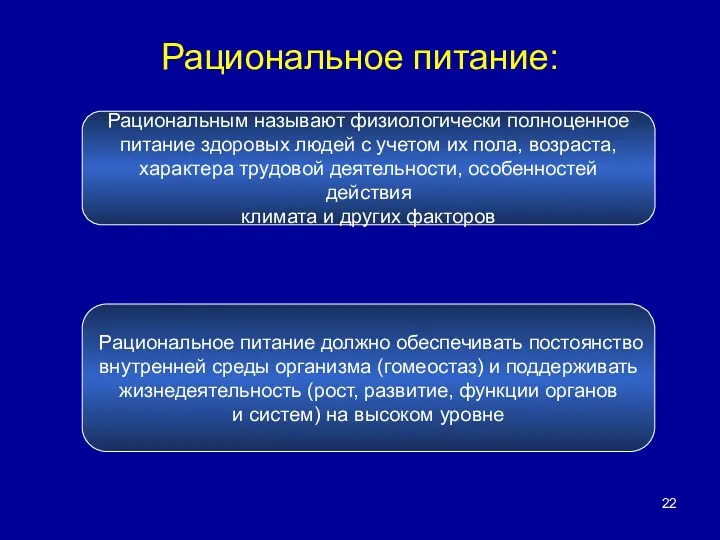 Рациональное питание:

Рациональным называют физиологически полноценное питание здоровых людей с учетом их пола, возраста, характера трудовой деятельности, особенностей действия климата и других факторов

Рациональное питание должно обеспечивать постоянство внутренней среды организма (гомеостаз) и поддерживать жизнедеятельность (рост, развитие, функции органов и систем) на высоком уровне

22